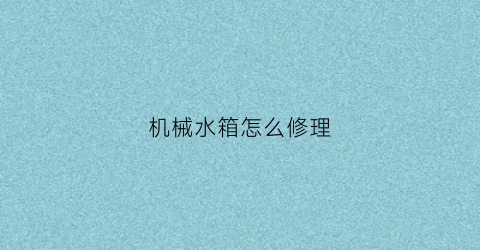 机械水箱怎么修理